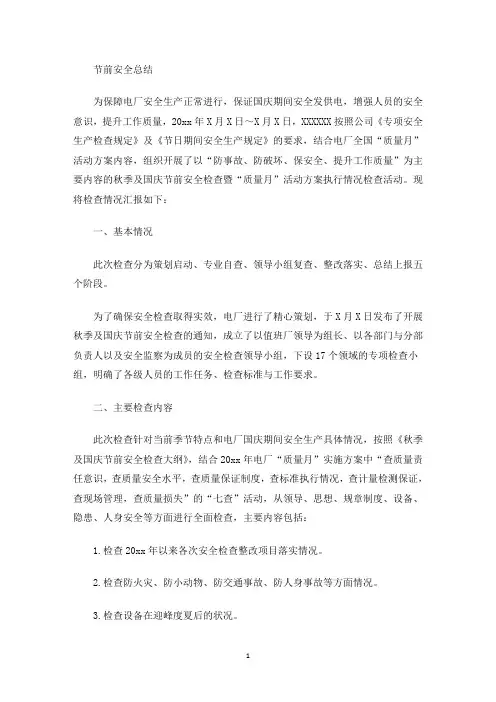 节前安全总结

为保障电厂安全生产正常进行，保证国庆期间安全发供电，增强人员的安全意识，提升工作质量，20xx年X月X日～X月X日，XXXXXX按照公司《专项安全生产检查规定》及《节日期间安全生产规定》的要求，结合电厂全国“质量月”活动方案内容，组织开展了以“防事故、防破坏、保安全、提升工作质量”为主要内容的秋季及国庆节前安全检查暨“质量月”活动方案执行情况检查活动。现将检查情况汇报如下：

一、基本情况

此次检查分为策划启动、专业自查、领导小组复查、整改落实、总结上报五个阶段。

为了确保安全检查取得实效，电厂进行了精心策划，于X月X日发布了开展秋季及国庆节前安全检查的通知，成立了以值班厂领导为组长、以各部门与分部负责人以及安全监察为成员的安全检查领导小组，下设17个领域的专项检查小组，明确了各级人员的工作任务、检查标准与工作要求。

二、主要检查内容

此次检查针对当前季节特点和电厂国庆期间安全生产具体情况，按照《秋季及国庆节前安全检查大纲》，结合20xx年电厂“质量月”实施方案中“查质量责任意识，查质量安全水平，查质量保证制度，查标准执行情况，查计量检测保证，查现场管理，查质量损失”的“七查”活动，从领导、思想、规章制度、设备、隐患、人身安全等方面进行全面检查，主要内容包括：

1. 检查20xx年以来各次安全检查整改项目落实情况。

2. 检查防火灾、防小动物、防交通事故、防人身事故等方面情况。

3. 检查设备在迎峰度夏后的状况。

1